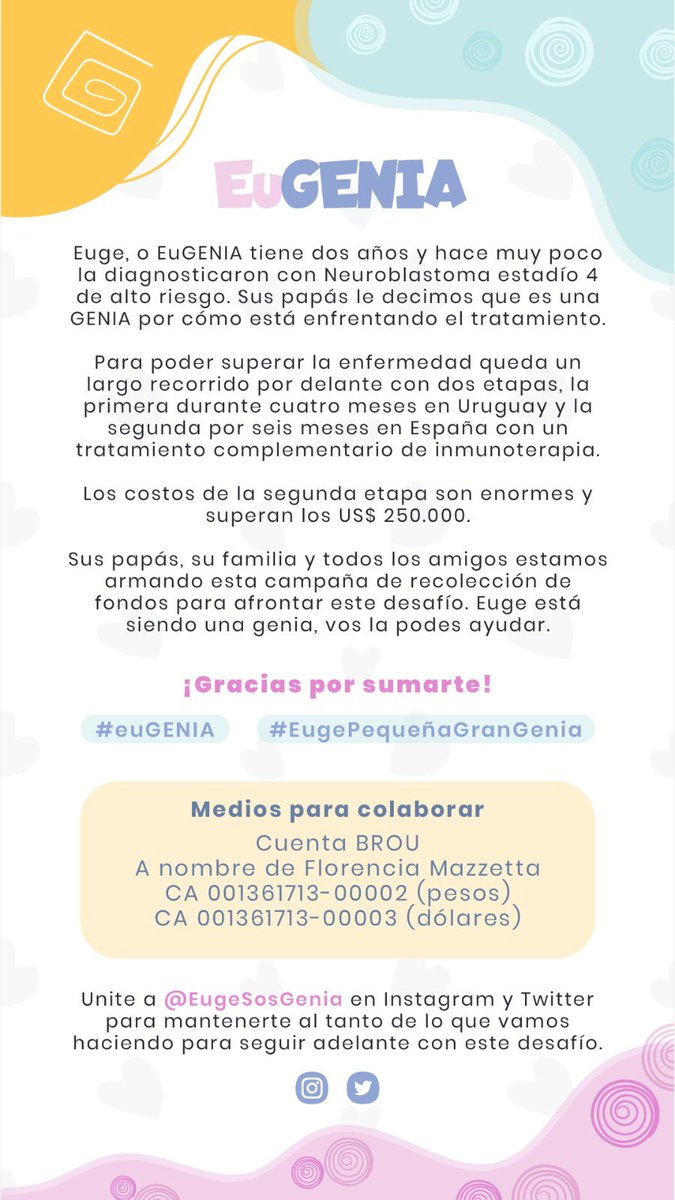 EuGENIA

Euge, o EuGENIA tiene dos años y hace muy poco la diagnosticaron con Neuroblastoma estadío 4 de alto riesgo. Sus papás le decimos que es una GENIA por cómo está enfrentando el tratamiento.

Para poder superar la enfermedad queda un largo recorrido por delante con dos etapas, la primera durante cuatro meses en Uruguay y la segunda por seis meses en España con un tratamiento complementario de inmunoterapia.

Los costos de la segunda etapa son enormes y superan los US$ 250.000.

Sus papás, su familia y todos los amigos estamos armando esta campaña de recolección de fondos para afrontar este desafío. Euge está siendo una genia, vos la podes ayudar.

¡Gracias por sumarte!

#euGENIA #EugePequeñaGranGenia

Medios para colaborar
Cuenta BROU
A nombre de Florencia Mazzetta
CA 001361713-00002 (pesos)
CA 001361713-00003 (dólares)

Unite a @EugeSosGenia en Instagram y Twitter para mantenerte al tanto de lo que vamos haciendo para seguir adelante con este desafío.